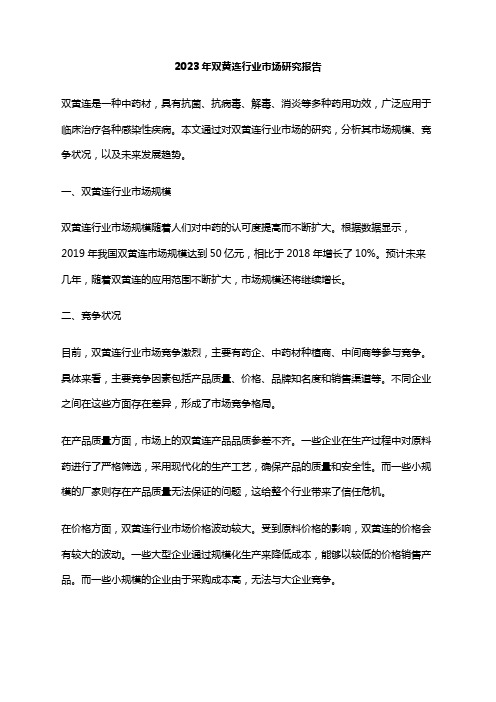 2023年双黄连行业市场研究报告

双黄连是一种中药材，具有抗菌、抗病毒、解毒、消炎等多种药用功效，广泛应用于临床治疗各种感染性疾病。本文通过对双黄连行业市场的研究，分析其市场规模、竞争状况，以及未来发展趋势。

一、双黄连行业市场规模

双黄连行业市场规模随着人们对中药的认可度提高而不断扩大。根据数据显示，2019年我国双黄连市场规模达到50亿元，相比于2018年增长了10%。预计未来几年，随着双黄连的应用范围不断扩大，市场规模还将继续增长。

二、竞争状况

目前，双黄连行业市场竞争激烈，主要有药企、中药材种植商、中间商等参与竞争。具体来看，主要竞争因素包括产品质量、价格、品牌知名度和销售渠道等。不同企业之间在这些方面存在差异，形成了市场竞争格局。

在产品质量方面，市场上的双黄连产品品质参差不齐。一些企业在生产过程中对原料药进行了严格筛选，采用现代化的生产工艺，确保产品的质量和安全性。而一些小规模的厂家则存在产品质量无法保证的问题，这给整个行业带来了信任危机。

在价格方面，双黄连行业市场价格波动较大。受到原料价格的影响，双黄连的价格会有较大的波动。一些大型企业通过规模化生产来降低成本，能够以较低的价格销售产品。而一些小规模的企业由于采购成本高，无法与大企业竞争。